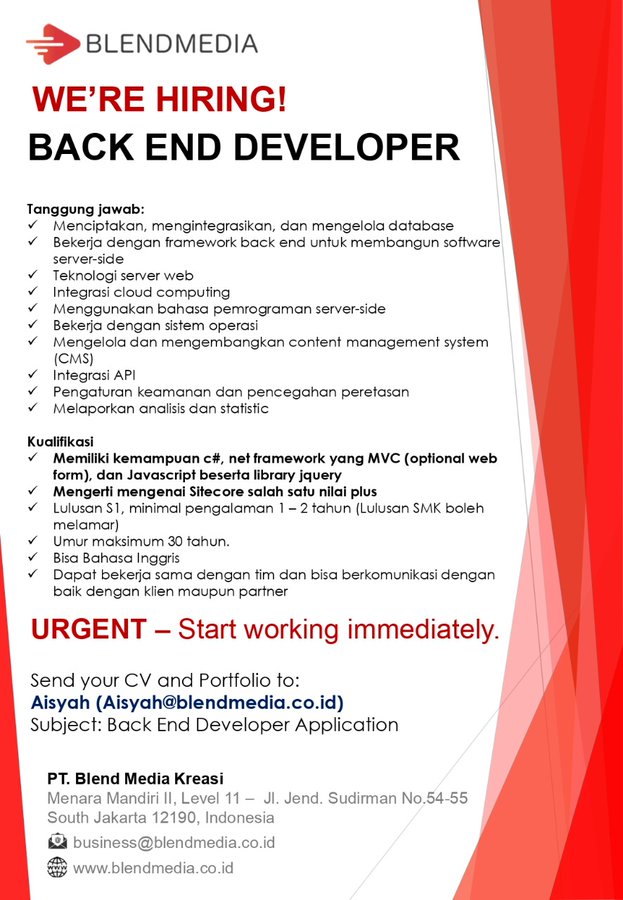 BLENDMEDIA

WE'RE HIRING!
BACK END DEVELOPER

Tanggung jawab:
✓ Menciptakan, mengintegrasikan, dan mengelola database
✓ Bekerja dengan framework back end untuk membangun software server-side
✓ Teknologi server web
✓ Integrasi cloud computing
✓ Menggunakan bahasa pemrograman server-side
✓ Bekerja dengan sistem operasi
✓ Mengelola dan mengembangkan content management system (CMS)
✓ Integrasi API
✓ Pengaturan keamanan dan pencegahan peretasan
✓ Melaporkan analisis dan statistic

Kualifikasi
✓ Memiliki kemampuan c#, net framework yang MVC (optional web form), dan Javascript beserta library jquery
✓ Mengerti mengenai Sitecore salah satu nilai plus
✓ Lulusan S1, minimal pengalaman 1 – 2 tahun (Lulusan SMK boleh melamar)
✓ Umur maksimum 30 tahun.
✓ Bisa Bahasa Inggris
✓ Dapat bekerja sama dengan tim dan bisa berkomunikasi dengan baik dengan klien maupun partner

URGENT – Start working immediately.

Send your CV and Portfolio to:
Aisyah (Aisyah@blendmedia.co.id)
Subject: Back End Developer Application

PT. Blend Media Kreasi
Menara Mandiri II, Level 11 – Jl. Jend. Sudirman No.54-55
South Jakarta 12190, Indonesia
business@blendmedia.co.id
www.blendmedia.co.id